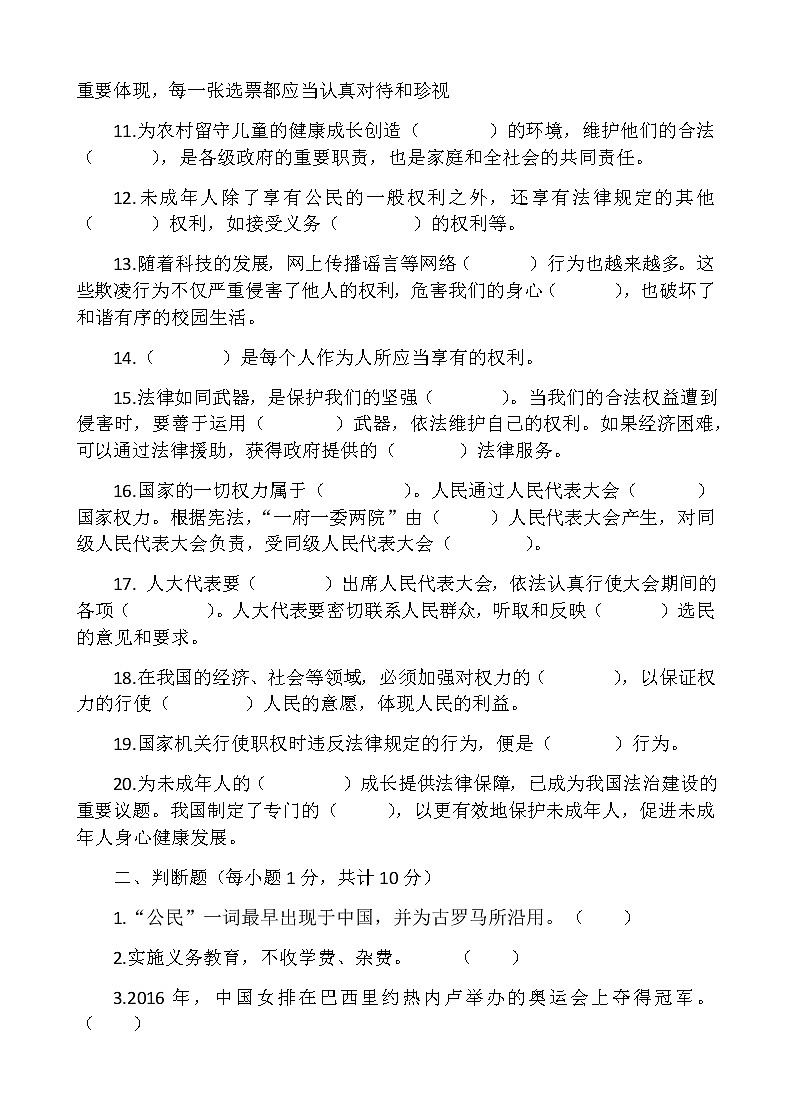 重要体现，每一张选票都应当认真对待和珍视

11.为农村留守儿童的健康成长创造（　　　　）的环境，维护他们的合法（　　　），是各级政府的重要职责，也是家庭和全社会的共同责任。

12.未成年人除了享有公民的一般权利之外，还享有法律规定的其他（　　　）权利，如接受义务（　　　　）的权利等。

13.随着科技的发展，网上传播谣言等网络（　　　）行为也越来越多。这些欺凌行为不仅严重侵害了他人的权利，危害我们的身心（　　　），也破坏了和谐有序的校园生活。

14.（　　　　）是每个人作为人所应当享有的权利。

15.法律如同武器，是保护我们的坚强（　　　　）。当我们的合法权益遭到侵害时，要善于运用（　　　　）武器，依法维护自己的权利。如果经济困难，可以通过法律援助，获得政府提供的（　　　　）法律服务。

16.国家的一切权力属于（　　　　）。人民通过人民代表大会（　　　　）国家权力。根据宪法，“一府一委两院”由（　　　）人民代表大会产生，对同级人民代表大会负责，受同级人民代表大会（　　　　）。

17. 人大代表要（　　　　）出席人民代表大会，依法认真行使大会期间的各项（　　　　）。人大代表要密切联系人民群众，听取和反映（　　　）选民的意见和要求。

18.在我国的经济、社会等领域，必须加强对权力的（　　　　），以保证权力的行使（　　　　）人民的意愿，体现人民的利益。

19.国家机关行使职权时违反法律规定的行为，便是（　　　　）行为。

20.为未成年人的（　　　　）成长提供法律保障，已成为我国法治建设的重要议题。我国制定了专门的（　　　），以更有效地保护未成年人，促进未成年人身心健康发展。

二、判断题（每小题 1 分，共计 10 分）

1.“公民”一词最早出现于中国，并为古罗马所沿用。（　　）

2.实施义务教育，不收学费、杂费。　　（　　）

3.2016 年，中国女排在巴西里约热内卢举办的奥运会上夺得冠军。（　　）